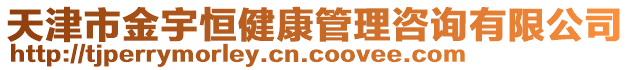 天津市金宇恒健康管理咨询有限公司
http://tjperrymorley.cn.coovee.com